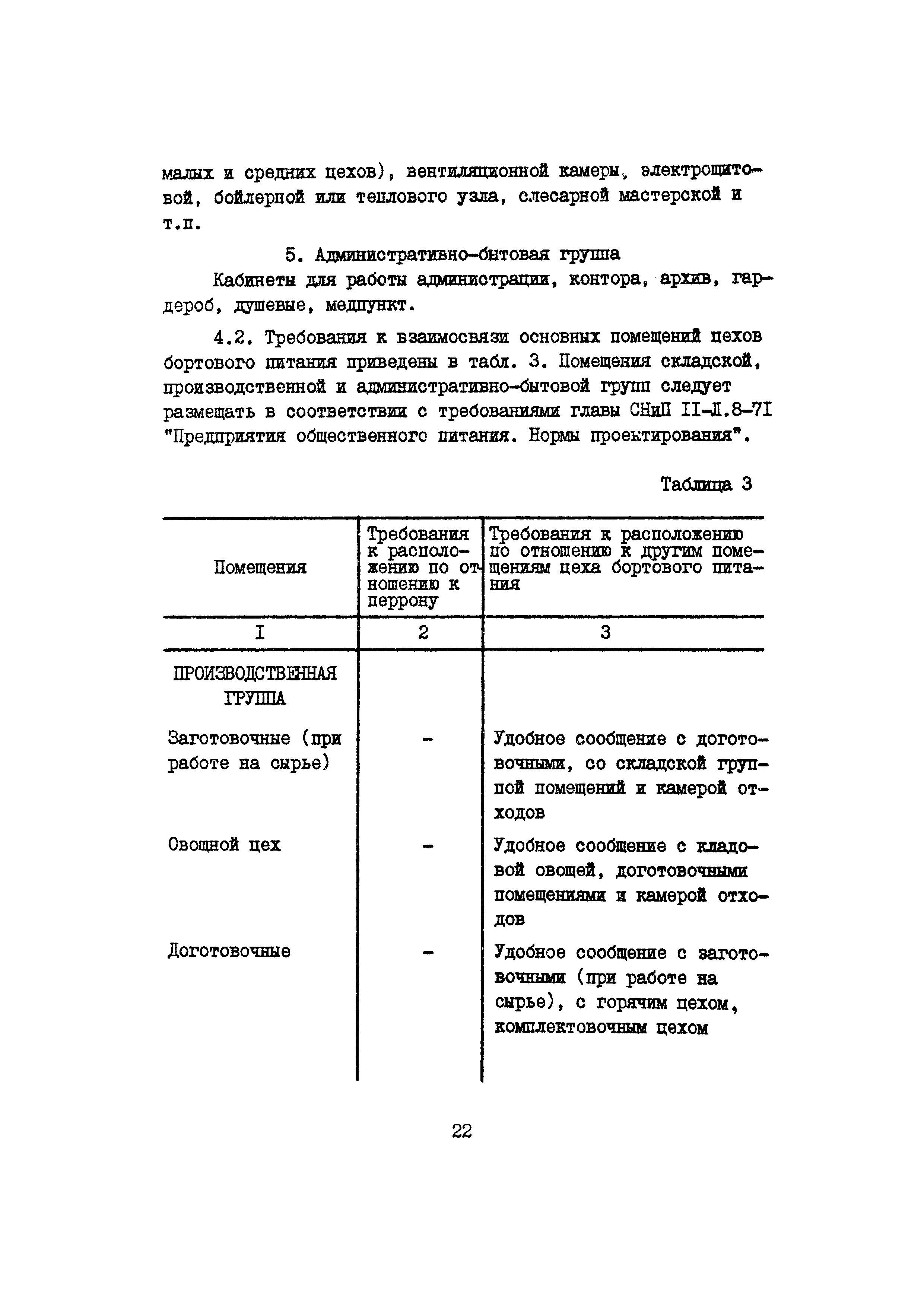 малых и средних цехов), вентиляционной камеры, электрощитовой, бойлерной или теплового узла, слесарной мастерской и т.п.

5. Административно-бытовая группа

Кабинеты для работы администрации, контора, архив, гардероб, душевые, медпункт.

4.2. Требования к взаимосвязи основных помещений цехов бортового питания приведены в табл. 3. Помещения складской, производственной и административно-бытовой групп следует размещать в соответствии с требованиями главы СНиП II-Л.8-7I "Предприятия общественного питания. Нормы проектирования".

Таблица 3

| Помещения | Требования к расположению по отношению к перрону | Требования к расположению по отношению к другим помещениям цеха бортового питания |
|---|---|---|
| I | 2 | 3 |
| ПРОИЗВОДСТВЕННАЯ ГРУППА | | |
| Заготовочные (при работе на сырье) | - | Удобное сообщение с доготовочными, со складской группой помещений и камерой отходов |
| Овощной цех | - | Удобное сообщение с кладовой овощей, доготовочными помещениями и камерой отходов |
| Доготовочные | - | Удобное сообщение с заготовочными (при работе на сырье), с горячим цехом, комплектовочным цехом |

22